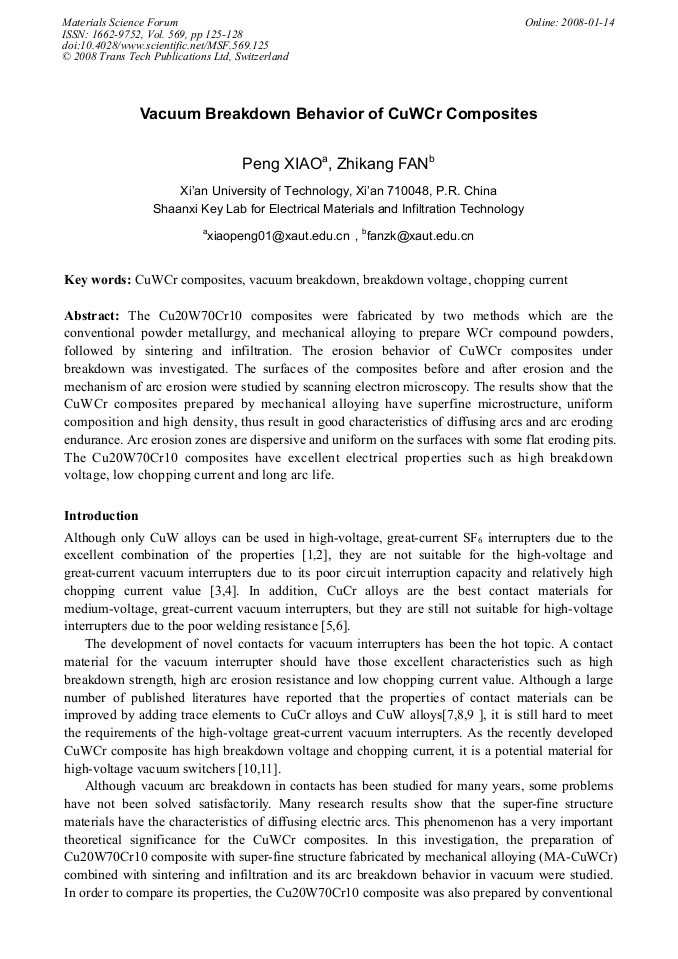 Materials Science Forum
ISSN: 1662-9752, Vol. 569, pp 125-128
doi:10.4028/www.scientific.net/MSF.569.125
© 2008 Trans Tech Publications Ltd, Switzerland

Online: 2008-01-14

Vacuum Breakdown Behavior of CuWCr Composites

Peng XIAO$^a$, Zhikang FAN$^b$

Xi'an University of Technology, Xi'an 710048, P.R. China
Shaanxi Key Lab for Electrical Materials and Infiltration Technology

$^a$xiaopeng01@xaut.edu.cn , $^b$fanzk@xaut.edu.cn

Key words: CuWCr composites, vacuum breakdown, breakdown voltage, chopping current

Abstract: The Cu20W70Cr10 composites were fabricated by two methods which are the conventional powder metallurgy, and mechanical alloying to prepare WCr compound powders, followed by sintering and infiltration. The erosion behavior of CuWCr composites under breakdown was investigated. The surfaces of the composites before and after erosion and the mechanism of arc erosion were studied by scanning electron microscopy. The results show that the CuWCr composites prepared by mechanical alloying have superfine microstructure, uniform composition and high density, thus result in good characteristics of diffusing arcs and arc eroding endurance. Arc erosion zones are dispersive and uniform on the surfaces with some flat eroding pits. The Cu20W70Cr10 composites have excellent electrical properties such as high breakdown voltage, low chopping current and long arc life.

Introduction
Although only CuW alloys can be used in high-voltage, great-current $SF_6$ interrupters due to the excellent combination of the properties [1,2], they are not suitable for the high-voltage and great-current vacuum interrupters due to its poor circuit interruption capacity and relatively high chopping current value [3,4]. In addition, CuCr alloys are the best contact materials for medium-voltage, great-current vacuum interrupters, but they are still not suitable for high-voltage interrupters due to the poor welding resistance [5,6].

The development of novel contacts for vacuum interrupters has been the hot topic. A contact material for the vacuum interrupter should have those excellent characteristics such as high breakdown strength, high arc erosion resistance and low chopping current value. Although a large number of published literatures have reported that the properties of contact materials can be improved by adding trace elements to CuCr alloys and CuW alloys[7,8,9 ], it is still hard to meet the requirements of the high-voltage great-current vacuum interrupters. As the recently developed CuWCr composite has high breakdown voltage and chopping current, it is a potential material for high-voltage vacuum switchers [10,11].

Although vacuum arc breakdown in contacts has been studied for many years, some problems have not been solved satisfactorily. Many research results show that the super-fine structure materials have the characteristics of diffusing electric arcs. This phenomenon has a very important theoretical significance for the CuWCr composites. In this investigation, the preparation of Cu20W70Cr10 composite with super-fine structure fabricated by mechanical alloying (MA-CuWCr) combined with sintering and infiltration and its arc breakdown behavior in vacuum were studied. In order to compare its properties, the Cu20W70Cr10 composite was also prepared by conventional